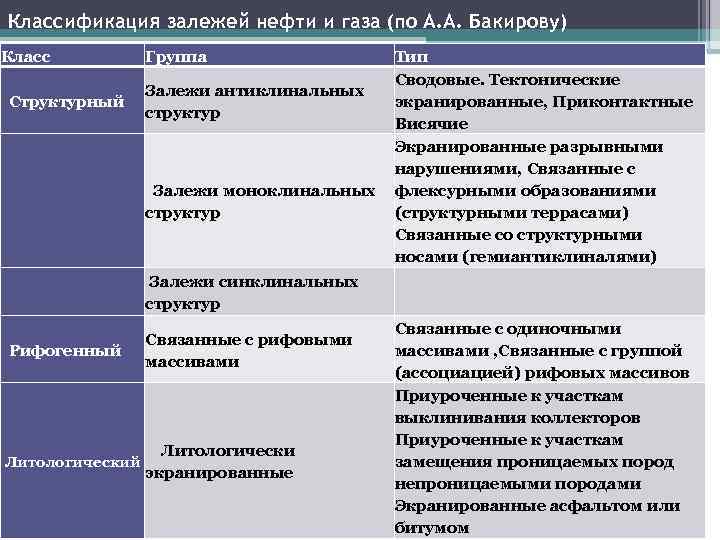 Классификация залежей нефти и газа (по А.А. Бакирову)

| Класс | Группа | Тип |
|---|---|---|
| Структурный | Залежи антиклинальных структур | Сводовые. Тектонические экранированные, Приконтактные Висячие |
| | Залежи моноклинальных структур | Экранированные разрывными нарушениями, Связанные с флексурными образованиями (структурными террасами) Связанные со структурными носами (гемиантиклиналями) |
| | Залежи синклинальных структур | |
| Рифогенный | Связанные с рифовыми массивами | Связанные с одиночными массивами ,Связанные с группой (ассоциацией) рифовых массивов |
| Литологический | Литологически экранированные | Приуроченные к участкам выклинивания коллекторов Приуроченные к участкам замещения проницаемых пород непроницаемыми породами Экранированные асфальтом или битумом |